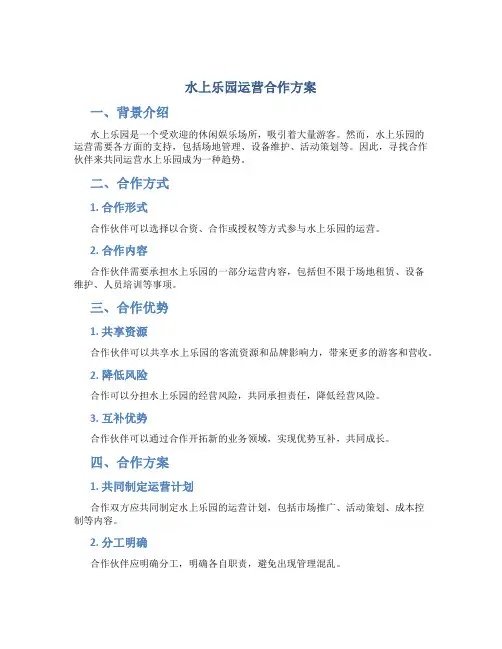 水上乐园运营合作方案

一、背景介绍

水上乐园是一个受欢迎的休闲娱乐场所，吸引着大量游客。然而，水上乐园的运营需要各方面的支持，包括场地管理、设备维护、活动策划等。因此，寻找合作伙伴来共同运营水上乐园成为一种趋势。

二、合作方式

1. 合作形式

合作伙伴可以选择以合资、合作或授权等方式参与水上乐园的运营。

2. 合作内容

合作伙伴需要承担水上乐园的一部分运营内容，包括但不限于场地租赁、设备维护、人员培训等事项。

三、合作优势

1. 共享资源

合作伙伴可以共享水上乐园的客流资源和品牌影响力，带来更多的游客和营收。

2. 降低风险

合作可以分担水上乐园的经营风险，共同承担责任，降低经营风险。

3. 互补优势

合作伙伴可以通过合作开拓新的业务领域，实现优势互补，共同成长。

四、合作方案

1. 共同制定运营计划

合作双方应共同制定水上乐园的运营计划，包括市场推广、活动策划、成本控制等内容。

2. 分工明确

合作伙伴应明确分工，明确各自职责，避免出现管理混乱。